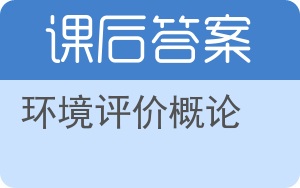 课后答案

环境评价概论